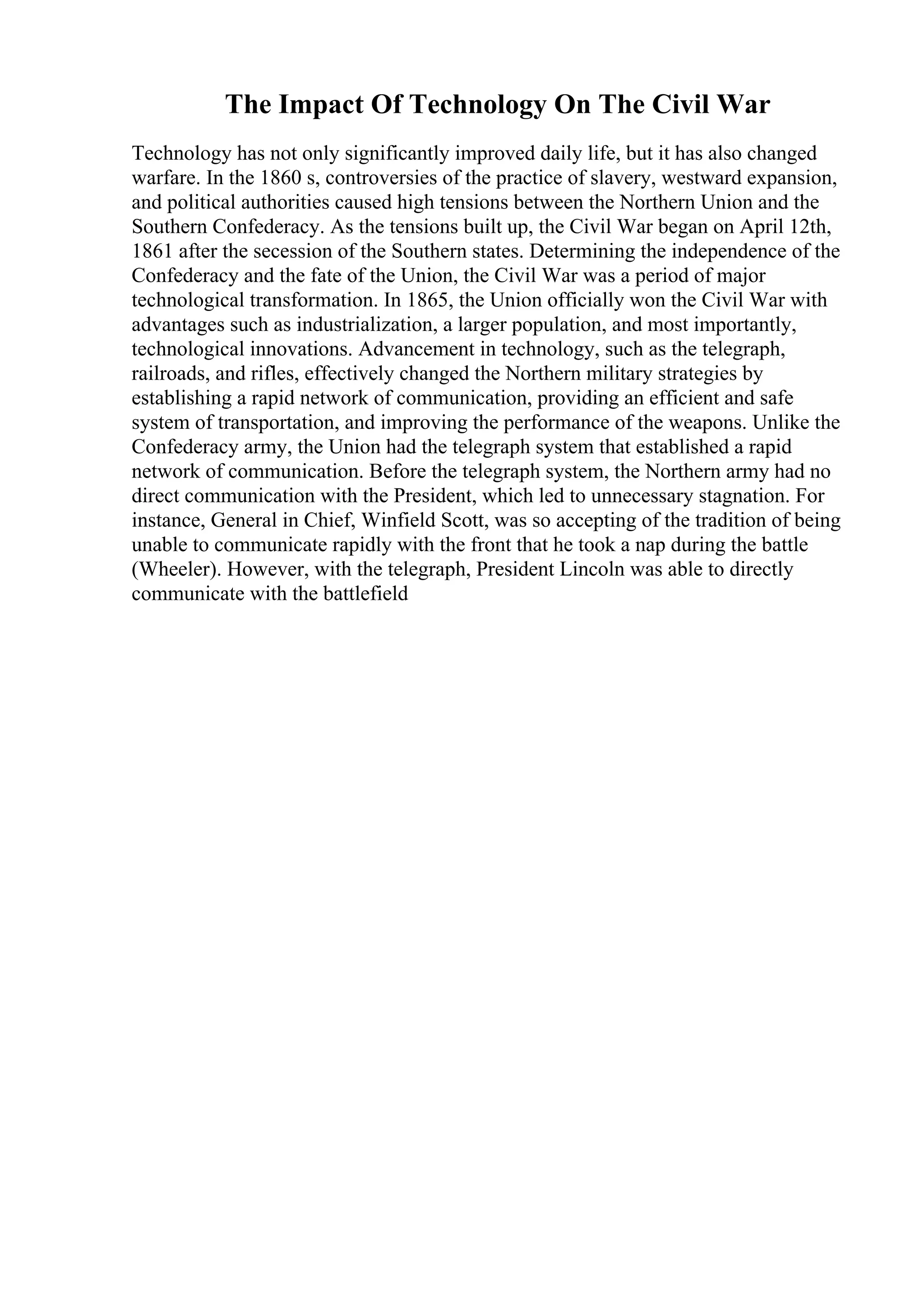 The Impact Of Technology On The Civil War

Technology has not only significantly improved daily life, but it has also changed warfare. In the 1860 s, controversies of the practice of slavery, westward expansion, and political authorities caused high tensions between the Northern Union and the Southern Confederacy. As the tensions built up, the Civil War began on April 12th, 1861 after the secession of the Southern states. Determining the independence of the Confederacy and the fate of the Union, the Civil War was a period of major technological transformation. In 1865, the Union officially won the Civil War with advantages such as industrialization, a larger population, and most importantly, technological innovations. Advancement in technology, such as the telegraph, railroads, and rifles, effectively changed the Northern military strategies by establishing a rapid network of communication, providing an efficient and safe system of transportation, and improving the performance of the weapons. Unlike the Confederacy army, the Union had the telegraph system that established a rapid network of communication. Before the telegraph system, the Northern army had no direct communication with the President, which led to unnecessary stagnation. For instance, General in Chief, Winfield Scott, was so accepting of the tradition of being unable to communicate rapidly with the front that he took a nap during the battle (Wheeler). However, with the telegraph, President Lincoln was able to directly communicate with the battlefield